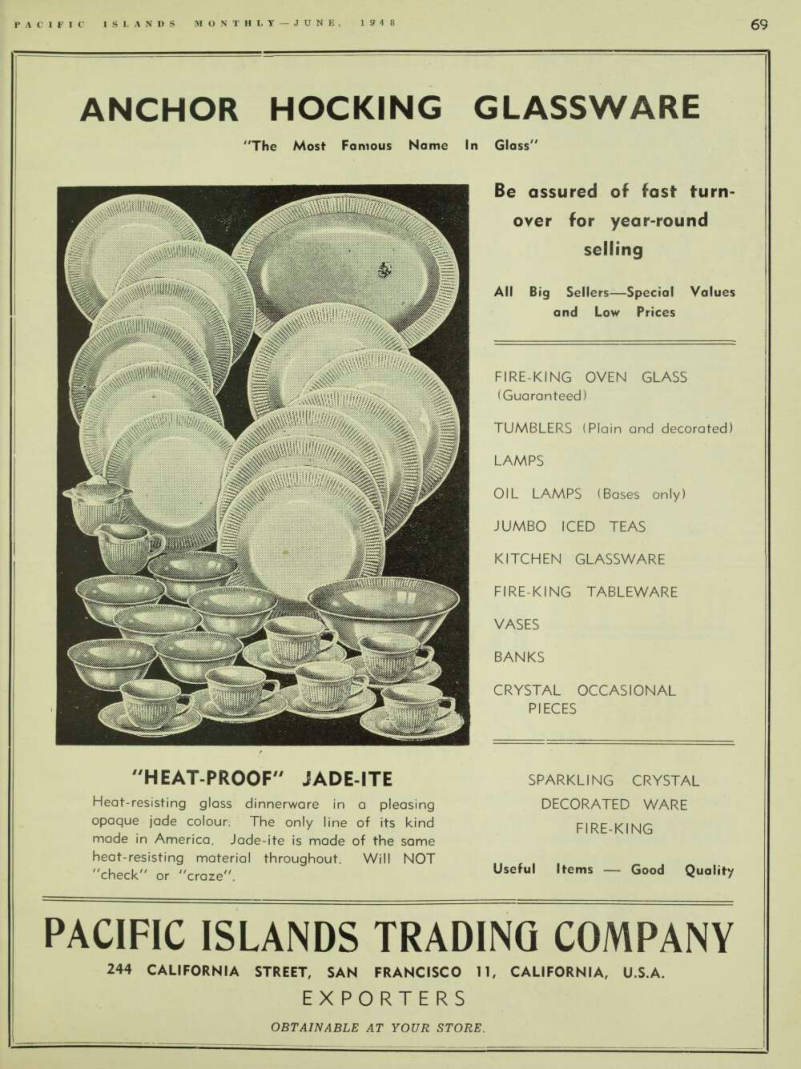 PACIFIC ISLANDS MONTHLY—JUNE, 1948

69

ANCHOR HOCKING GLASSWARE

"The Most Famous Name In Glass"

Be assured of fast turnover for year-round selling

All Big Sellers—Special Values and Low Prices

FIRE-KING OVEN GLASS (Guaranteed)

TUMBLERS (Plain and decorated)

LAMPS

OIL LAMPS (Bases only)

JUMBO ICED TEAS

KITCHEN GLASSWARE

FIRE-KING TABLEWARE

VASES

BANKS

CRYSTAL OCCASIONAL PIECES

"HEAT-PROOF" JADE-ITE

Heat-resisting glass dinnerware in a pleasing opaque jade colour. The only line of its kind made in America. Jade-ite is made of the same heat-resisting material throughout. Will NOT "check" or "craze".

SPARKLING CRYSTAL
DECORATED WARE
FIRE-KING

Useful Items — Good Quality

PACIFIC ISLANDS TRADING COMPANY

244 CALIFORNIA STREET, SAN FRANCISCO 11, CALIFORNIA, U.S.A.

EXPORTERS

OBTAINABLE AT YOUR STORE.